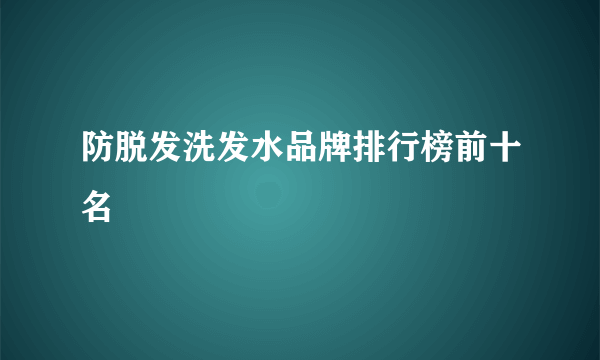 防脱发洗发水品牌排行榜前十名